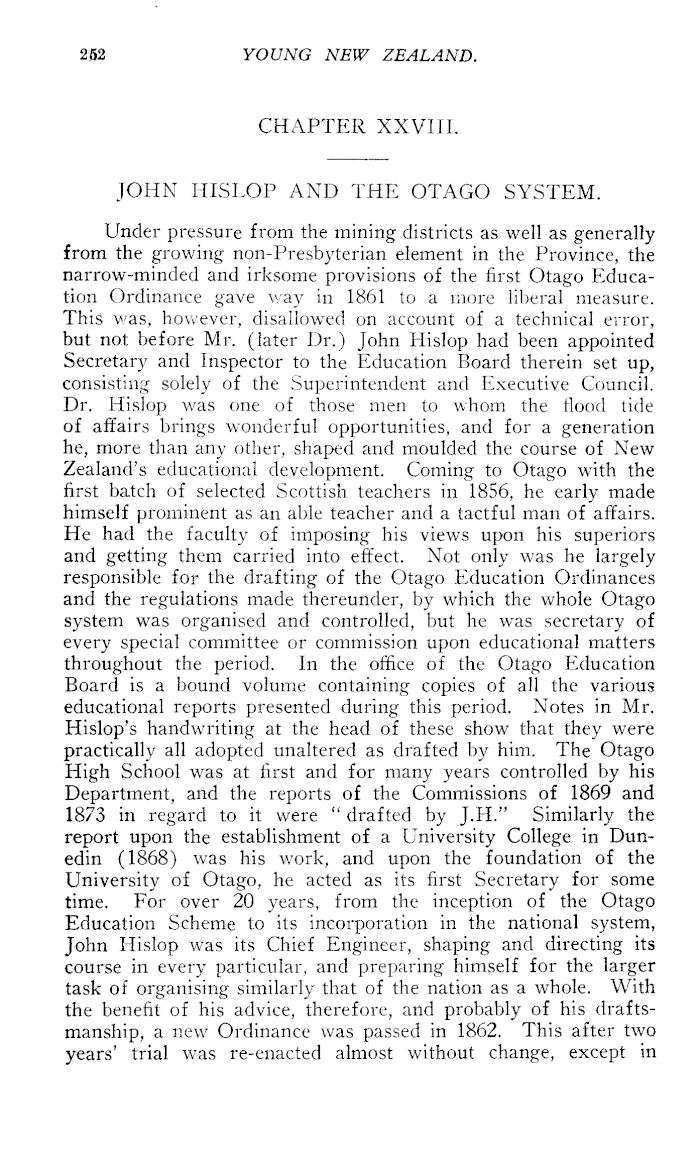 252 YOUNG NEW ZEALAND.

CHAPTER XXVIII.

JOHN HISLOP AND THE OTAGO SYSTEM.

Under pressure from the mining districts as well as generally from the growing non-Presbyterian element in the Province, the narrow-minded and irksome provisions of the first Otago Education Ordinance gave way in 1861 to a more liberal measure. This was, however, disallowed on account of a technical error, but not before Mr. (later Dr.) John Hislop had been appointed Secretary and Inspector to the Education Board therein set up, consisting solely of the Superintendent and Executive Council. Dr. Hislop was one of those men to whom the flood tide of affairs brings wonderful opportunities, and for a generation he, more than any other, shaped and moulded the course of New Zealand's educational development. Coming to Otago with the first batch of selected Scottish teachers in 1856, he early made himself prominent as an able teacher and a tactful man of affairs. He had the faculty of imposing his views upon his superiors and getting them carried into effect. Not only was he largely responsible for the drafting of the Otago Education Ordinances and the regulations made thereunder, by which the whole Otago system was organised and controlled, but he was secretary of every special committee or commission upon educational matters throughout the period. In the office of the Otago Education Board is a bound volume containing copies of all the various educational reports presented during this period. Notes in Mr. Hislop's handwriting at the head of these show that they were practically all adopted unaltered as drafted by him. The Otago High School was at first and for many years controlled by his Department, and the reports of the Commissions of 1869 and 1873 in regard to it were "drafted by J.H." Similarly the report upon the establishment of a University College in Dunedin (1868) was his work, and upon the foundation of the University of Otago, he acted as its first Secretary for some time. For over 20 years, from the inception of the Otago Education Scheme to its incorporation in the national system, John Hislop was its Chief Engineer, shaping and directing its course in every particular, and preparing himself for the larger task of organising similarly that of the nation as a whole. With the benefit of his advice, therefore, and probably of his draftsmanship, a new Ordinance was passed in 1862. This after two years' trial was re-enacted almost without change, except in